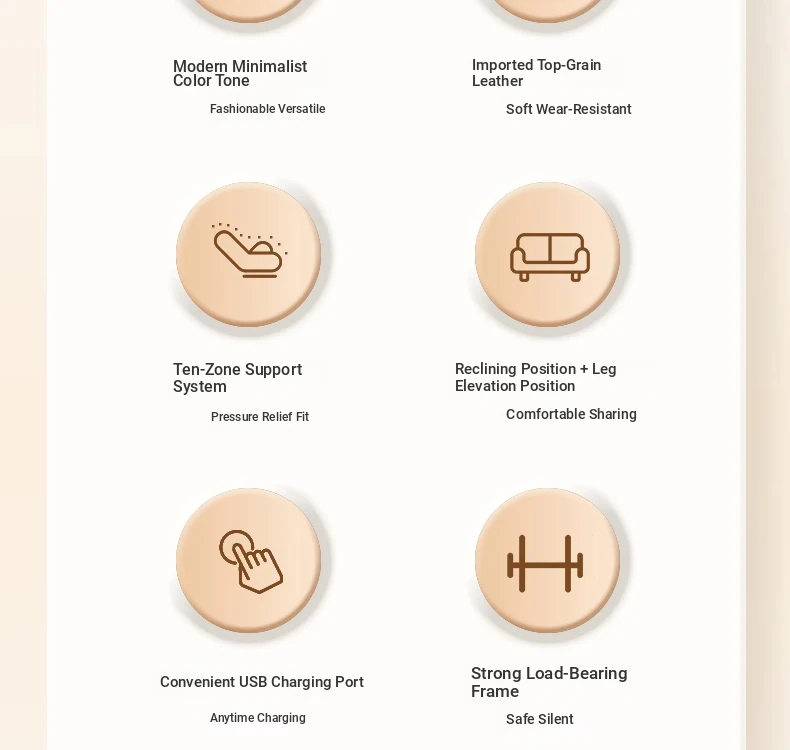 Modern Minimalist Color Tone

Fashionable Versatile

Imported Top-Grain Leather

Soft Wear-Resistant

Ten-Zone Support System

Pressure Relief Fit

Reclining Position + Leg Elevation Position

Comfortable Sharing

Convenient USB Charging Port

Anytime Charging

Strong Load-Bearing Frame

Safe Silent